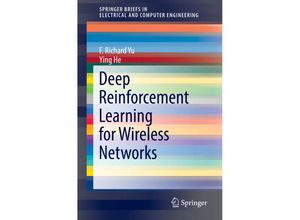 SPRINGER BRIEFS IN
ELECTRICAL AND COMPUTER ENGINEERING

F. Richard Yu
Ying He

Deep Reinforcement Learning for Wireless Networks

Springer